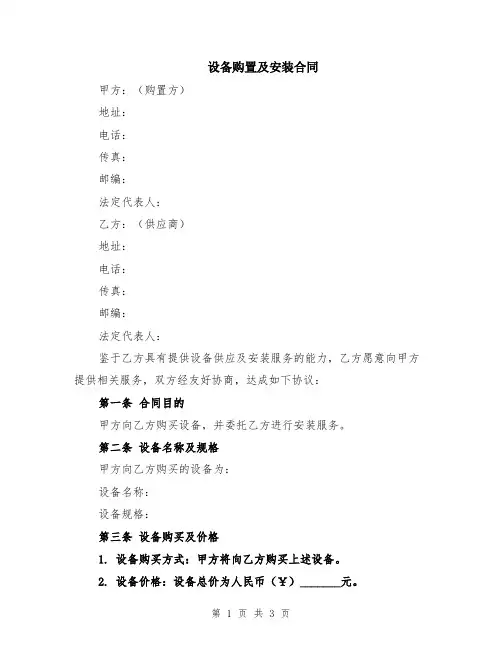 设备购置及安装合同

甲方：（购置方）

地址：

电话：

传真：

邮编：

法定代表人：

乙方：（供应商）

地址：

电话：

传真：

邮编：

法定代表人：

鉴于乙方具有提供设备供应及安装服务的能力，乙方愿意向甲方提供相关服务，双方经友好协商，达成如下协议：

第一条 合同目的

甲方向乙方购买设备，并委托乙方进行安装服务。

第二条 设备名称及规格

甲方向乙方购买的设备为：

设备名称：

设备规格：

第三条 设备购买及价格

1. 设备购买方式：甲方将向乙方购买上述设备。

2. 设备价格：设备总价为人民币（¥）________元。

第 1 页 共 3 页